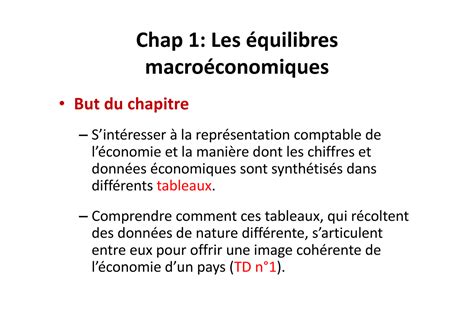 Chap 1: Les équilibres macroéconomiques

• But du chapitre

– S'intéresser à la représentation comptable de l'économie et la manière dont les chiffres et données économiques sont synthétisés dans différents tableaux.

– Comprendre comment ces tableaux, qui récoltent des données de nature différente, s'articulent entre eux pour offrir une image cohérente de l'économie d'un pays (TD n°1).